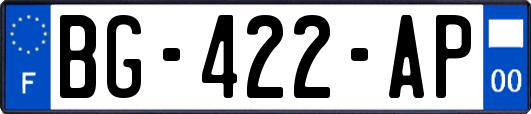 F

BG-422-AP

00